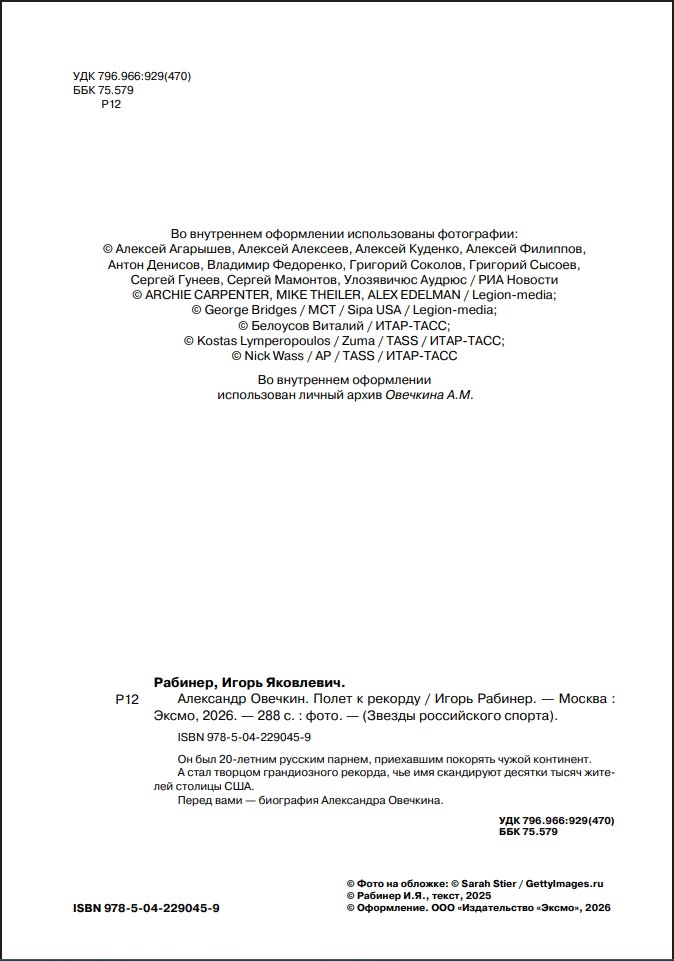 УДК 796.966:929(470)
ББК 75.579
Р12

Во внутреннем оформлении использованы фотографии:
© Алексей Агарышев, Алексей Алексеев, Алексей Куденко, Алексей Филиппов, Антон Денисов, Владимир Федоренко, Григорий Соколов, Григорий Сысоев, Сергей Гунеев, Сергей Мамонтов, Улозявичюс Аудрюс / РИА Новости
© ARCHIE CARPENTER, MIKE THEILER, ALEX EDELMAN / Legion-media;
© George Bridges / MCT / Sipa USA / Legion-media;
© Белоусов Виталий / ИТАР-ТАСС;
© Kostas Lymperopoulos / Zuma / TASS / ИТАР-ТАСС;
© Nick Wass / AP / TASS / ИТАР-ТАСС

Во внутреннем оформлении использован личный архив Овечкина А.М.

Рабинер, Игорь Яковлевич.
Р12 Александр Овечкин. Полет к рекорду / Игорь Рабинер. — Москва : Эксмо, 2026. — 288 с. : фото. — (Звезды российского спорта).
ISBN 978-5-04-229045-9

Он был 20-летним русским парнем, приехавшим покорять чужой континент. А стал творцом грандиозного рекорда, чье имя скандируют десятки тысяч жителей столицы США.
Перед вами — биография Александра Овечкина.

УДК 796.966:929(470)
ББК 75.579

© Фото на обложке: © Sarah Stier / GettyImages.ru
© Рабинер И.Я., текст, 2025
© Оформление. ООО «Издательство «Эксмо», 2026

ISBN 978-5-04-229045-9